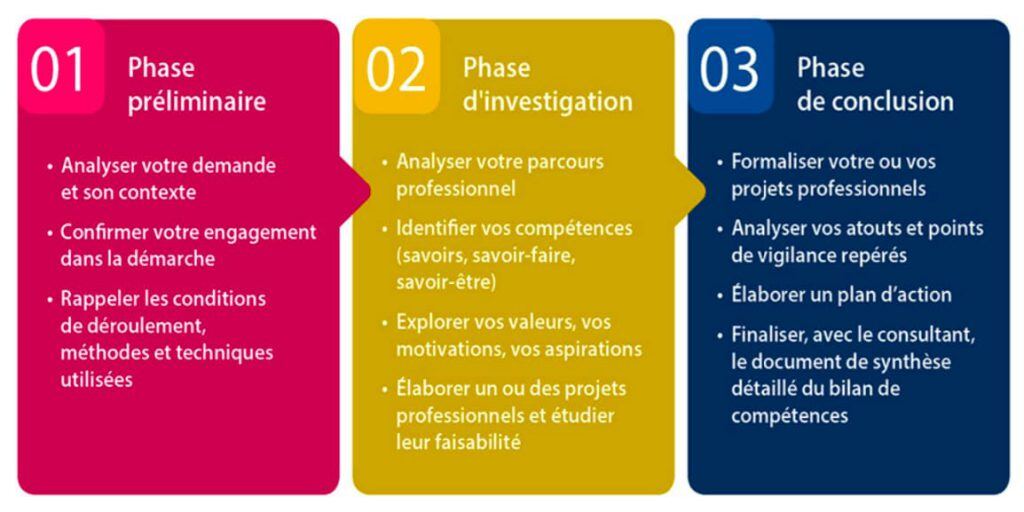 01 Phase préliminaire

• Analyser votre demande et son contexte
• Confirmer votre engagement dans la démarche
• Rappeler les conditions de déroulement, méthodes et techniques utilisées

02 Phase d'investigation

• Analyser votre parcours professionnel
• Identifier vos compétences (savoirs, savoir-faire, savoir-être)
• Explorer vos valeurs, vos motivations, vos aspirations
• Élaborer un ou des projets professionnels et étudier leur faisabilité

03 Phase de conclusion

• Formaliser votre ou vos projets professionnels
• Analyser vos atouts et points de vigilance repérés
• Élaborer un plan d'action
• Finaliser, avec le consultant, le document de synthèse détaillé du bilan de compétences